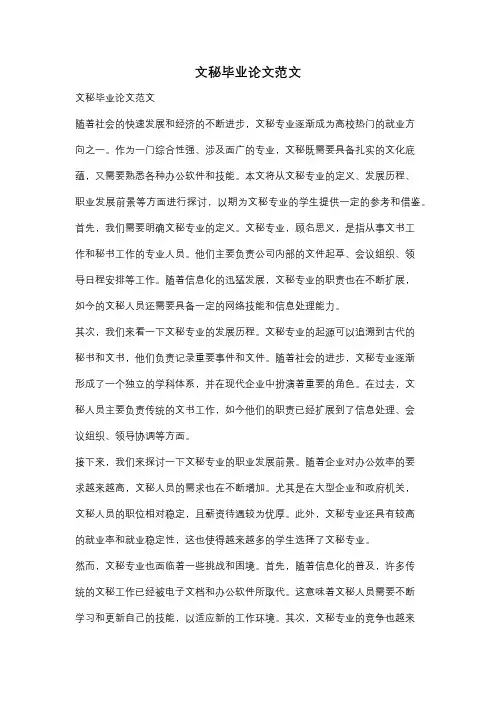 文秘毕业论文范文

文秘毕业论文范文

随着社会的快速发展和经济的不断进步，文秘专业逐渐成为高校热门的就业方向之一。作为一门综合性强、涉及面广的专业，文秘既需要具备扎实的文化底蕴，又需要熟悉各种办公软件和技能。本文将从文秘专业的定义、发展历程、职业发展前景等方面进行探讨，以期为文秘专业的学生提供一定的参考和借鉴。

首先，我们需要明确文秘专业的定义。文秘专业，顾名思义，是指从事文书工作和秘书工作的专业人员。他们主要负责公司内部的文件起草、会议组织、领导日程安排等工作。随着信息化的迅猛发展，文秘专业的职责也在不断扩展，如今的文秘人员还需要具备一定的网络技能和信息处理能力。

其次，我们来看一下文秘专业的发展历程。文秘专业的起源可以追溯到古代的秘书和文书，他们负责记录重要事件和文件。随着社会的进步，文秘专业逐渐形成了一个独立的学科体系，并在现代企业中扮演着重要的角色。在过去，文秘人员主要负责传统的文书工作，如今他们的职责已经扩展到了信息处理、会议组织、领导协调等方面。

接下来，我们来探讨一下文秘专业的职业发展前景。随着企业对办公效率的要求越来越高，文秘人员的需求也在不断增加。尤其是在大型企业和政府机关，文秘人员的职位相对稳定，且薪资待遇较为优厚。此外，文秘专业还具有较高的就业率和就业稳定性，这也使得越来越多的学生选择了文秘专业。

然而，文秘专业也面临着一些挑战和困境。首先，随着信息化的普及，许多传统的文秘工作已经被电子文档和办公软件所取代。这意味着文秘人员需要不断学习和更新自己的技能，以适应新的工作环境。其次，文秘专业的竞争也越来